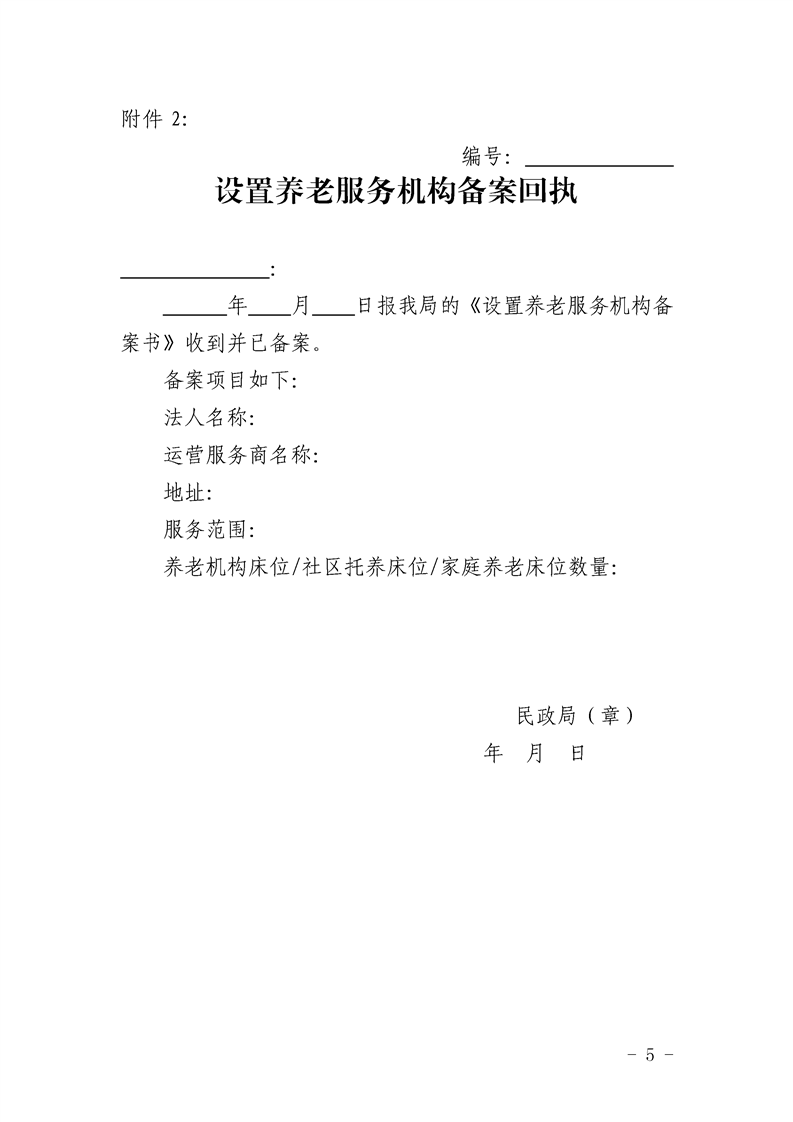 附件 2:

编号：______________

设置养老服务机构备案回执

______________：

______年____月____日报我局的《设置养老服务机构备案书》收到并已备案。

备案项目如下：

法人名称：

运营服务商名称：

地址：

服务范围：

养老机构床位/社区托养床位/家庭养老床位数量：

民政局（章）

年　月　日

- 5 -